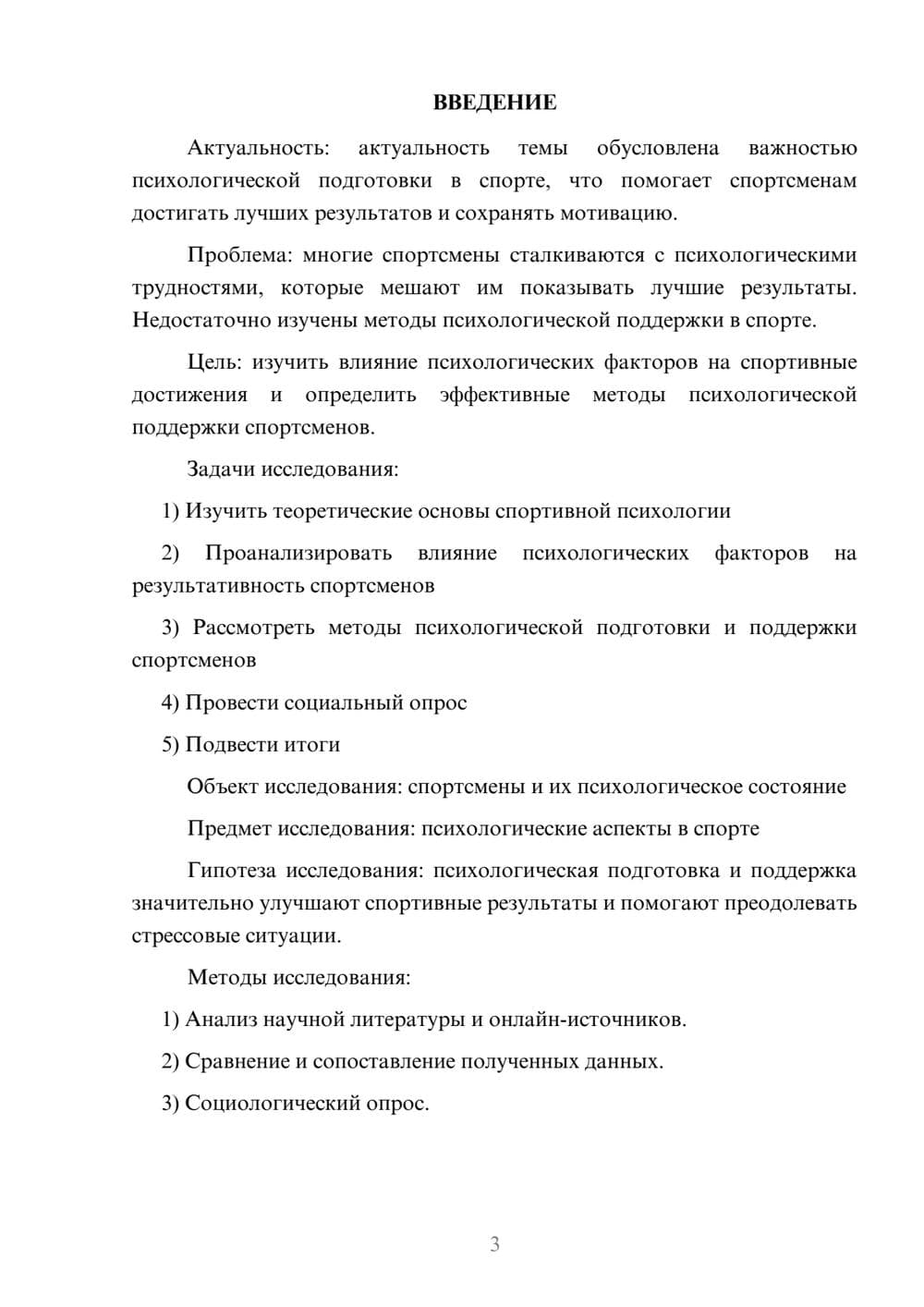 ВВЕДЕНИЕ

Актуальность: актуальность темы обусловлена важностью психологической подготовки в спорте, что помогает спортсменам достигать лучших результатов и сохранять мотивацию.

Проблема: многие спортсмены сталкиваются с психологическими трудностями, которые мешают им показывать лучшие результаты. Недостаточно изучены методы психологической поддержки в спорте.

Цель: изучить влияние психологических факторов на спортивные достижения и определить эффективные методы психологической поддержки спортсменов.

Задачи исследования:

1) Изучить теоретические основы спортивной психологии

2) Проанализировать влияние психологических факторов на результативность спортсменов

3) Рассмотреть методы психологической подготовки и поддержки спортсменов

4) Провести социальный опрос

5) Подвести итоги

Объект исследования: спортсмены и их психологическое состояние

Предмет исследования: психологические аспекты в спорте

Гипотеза исследования: психологическая подготовка и поддержка значительно улучшают спортивные результаты и помогают преодолевать стрессовые ситуации.

Методы исследования:

1) Анализ научной литературы и онлайн-источников.

2) Сравнение и сопоставление полученных данных.

3) Социологический опрос.

3